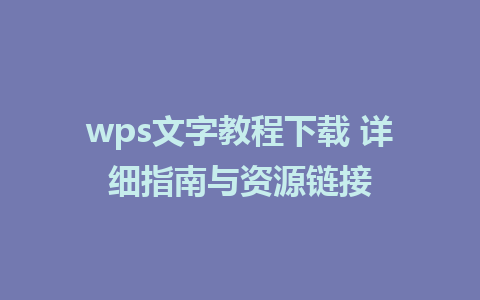 wps文字教程下载 详细指南与资源链接